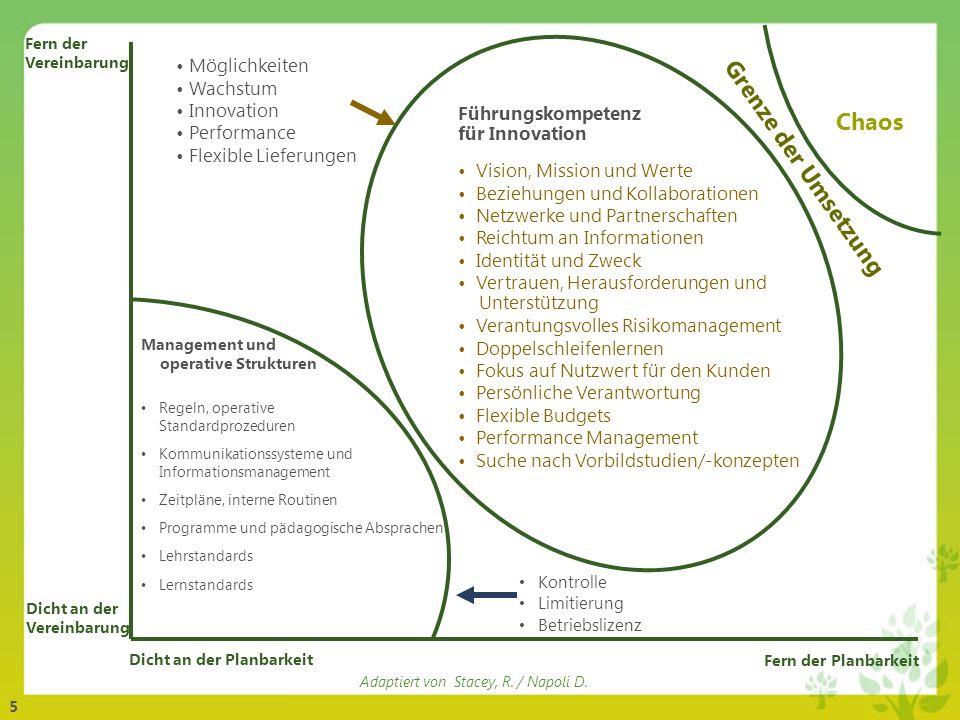 Fern der Vereinbarung

• Möglichkeiten
• Wachstum
• Innovation
• Performance
• Flexible Lieferungen

Führungskompetenz für Innovation

• Vision, Mission und Werte
• Beziehungen und Kollaborationen
• Netzwerke und Partnerschaften
• Reichtum an Informationen
• Identität und Zweck
• Vertrauen, Herausforderungen und Unterstützung
• Verantungsvolles Risikomanagement
• Doppelschleifenlernen
• Fokus auf Nutzwert für den Kunden
• Persönliche Verantwortung
• Flexible Budgets
• Performance Management
• Suche nach Vorbildstudien/-konzepten

Grenze der Umsetzung

Chaos

Management und operative Strukturen

• Regeln, operative Standardprozeduren
• Kommunikationssysteme und Informationsmanagement
• Zeitpläne, interne Routinen
• Programme und pädagogische Absprachen
• Lehrstandards
• Lernstandards

• Kontrolle
• Limitierung
• Betriebslizenz

Dicht an der Vereinbarung

Dicht an der Planbarkeit

Fern der Planbarkeit

Adaptiert von Stacey, R. / Napoli D.

5